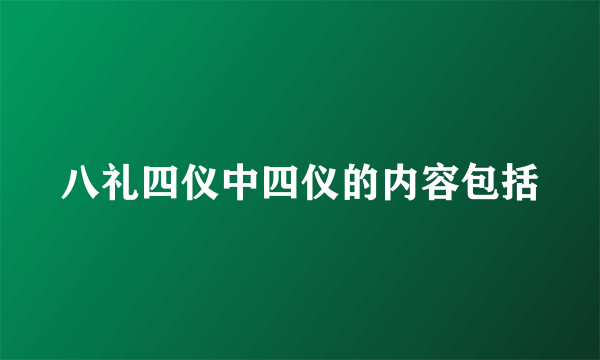 八礼四仪中四仪的内容包括